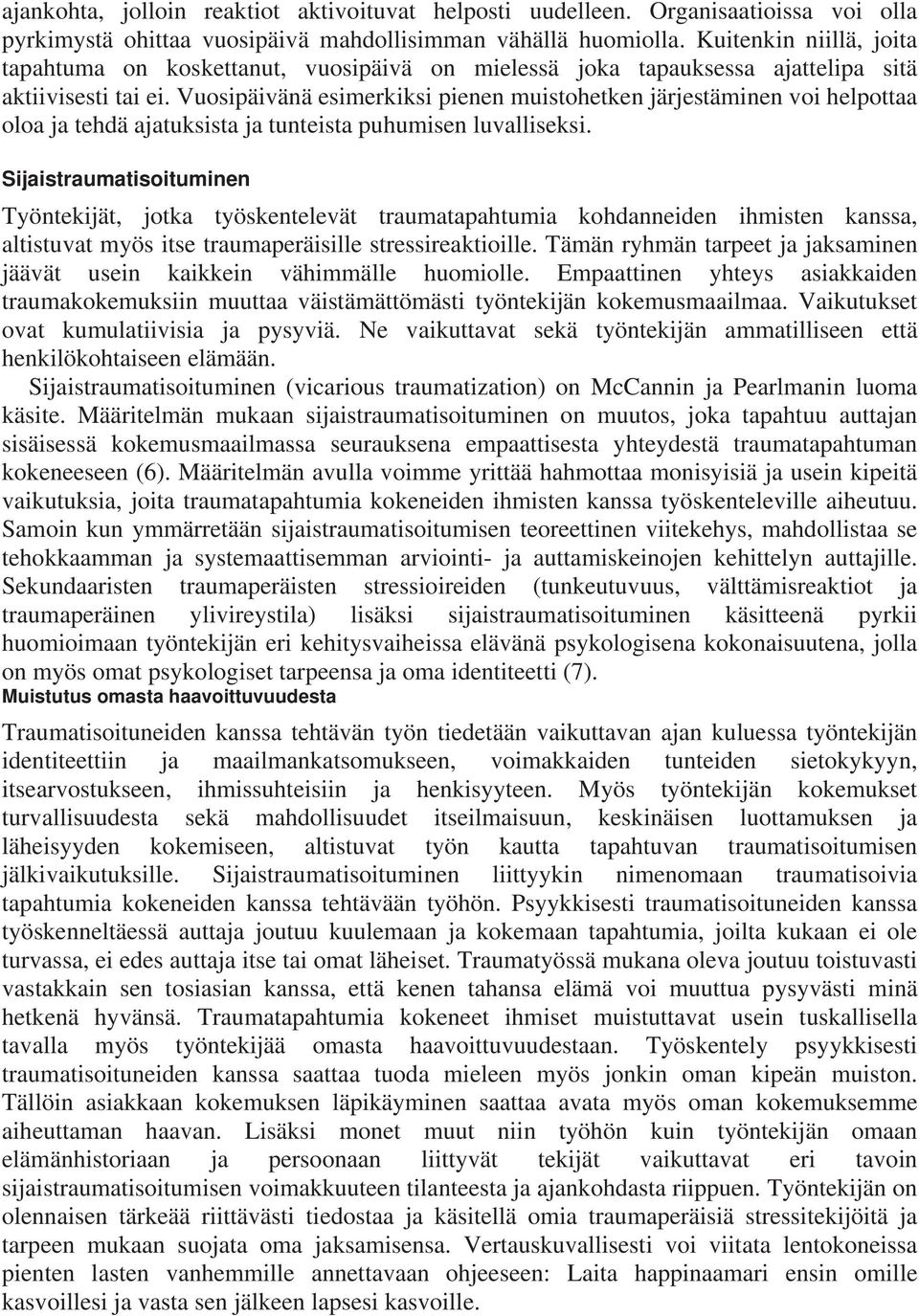 ajankohta, jolloin reaktiot aktivoituvat helposti uudelleen. Organisaatioissa voi olla pyrkimystä ohittaa vuosipäivä mahdollisimman vähällä huomiolla. Kuitenkin niillä, joita tapahtuma on koskettanut, vuosipäivä on mielessä joka tapauksessa ajattelipa sitä aktiivisesti tai ei. Vuosipäivänä esimerkiksi pienen muistohetken järjestäminen voi helpottaa oloa ja tehdä ajatuksista ja tunteista puhumisen luvalliseksi.

Sijaistraumatisoituminen

Työntekijät, jotka työskentelevät traumatapahtumia kohdanneiden ihmisten kanssa, altistuvat myös itse traumaperäisille stressireaktioille. Tämän ryhmän tarpeet ja jaksaminen jäävät usein kaikkein vähimmälle huomiolle. Empaattinen yhteys asiakkaiden traumakokemuksiin muuttaa väistämättömästi työntekijän kokemusmaailmaa. Vaikutukset ovat kumulatiivisia ja pysyviä. Ne vaikuttavat sekä työntekijän ammatilliseen että henkilökohtaiseen elämään.

Sijaistraumatisoituminen (vicarious traumatization) on McCannin ja Pearlmanin luoma käsite. Määritelmän mukaan sijaistraumatisoituminen on muutos, joka tapahtuu auttajan sisäisessä kokemusmaailmassa seurauksena empaattisesta yhteydestä traumatapahtuman kokeneeseen (6). Määritelmän avulla voimme yrittää hahmottaa monisyisiä ja usein kipeitä vaikutuksia, joita traumatapahtumia kokeneiden ihmisten kanssa työskenteleville aiheutuu. Samoin kun ymmärretään sijaistraumatisoitumisen teoreettinen viitekehys, mahdollistaa se tehokkaamman ja systemaattisemman arviointi- ja auttamiskeinojen kehittelyn auttajille. Sekundaaristen traumaperäisten stressioireiden (tunkeutuvuus, välttämisreaktiot ja traumaperäinen ylivireystila) lisäksi sijaistraumatisoituminen käsitteenä pyrkii huomioimaan työntekijän eri kehitysvaiheissa elävänä psykologisena kokonaisuutena, jolla on myös omat psykologiset tarpeensa ja oma identiteetti (7).

Muistutus omasta haavoittuvuudesta

Traumatisoituneiden kanssa tehtävän työn tiedetään vaikuttavan ajan kuluessa työntekijän identiteettiin ja maailmankatsomukseen, voimakkaiden tunteiden sietokykyyn, itsearvostukseen, ihmissuhteisiin ja henkisyyteen. Myös työntekijän kokemukset turvallisuudesta sekä mahdollisuudet itseilmaisuun, keskinäisen luottamuksen ja läheisyyden kokemiseen, altistuvat työn kautta tapahtuvan traumatisoitumisen jälkivaikutuksille. Sijaistraumatisoituminen liittyykin nimenomaan traumatisoivia tapahtumia kokeneiden kanssa tehtävään työhön. Psyykkisesti traumatisoituneiden kanssa työskenneltäessä auttaja joutuu kuulemaan ja kokemaan tapahtumia, joilta kukaan ei ole turvassa, ei edes auttaja itse tai omat läheiset. Traumatyössä mukana oleva joutuu toistuvasti vastakkain sen tosiasian kanssa, että kenen tahansa elämä voi muuttua pysyvästi minä hetkenä hyvänsä. Traumatapahtumia kokeneet ihmiset muistuttavat usein tuskallisella tavalla myös työntekijää omasta haavoittuvuudestaan. Työskentely psyykkisesti traumatisoituneiden kanssa saattaa tuoda mieleen myös jonkin oman kipeän muiston. Tällöin asiakkaan kokemuksen läpikäyminen saattaa avata myös oman kokemuksemme aiheuttaman haavan. Lisäksi monet muut niin työhön kuin työntekijän omaan elämänhistoriaan ja persoonaan liittyvät tekijät vaikuttavat eri tavoin sijaistraumatisoitumisen voimakkuuteen tilanteesta ja ajankohdasta riippuen. Työntekijän on olennaisen tärkeää riittävästi tiedostaa ja käsitellä omia traumaperäisiä stressitekijöitä ja tarpeen mukaan suojata oma jaksamisensa. Vertauskuvallisesti voi viitata lentokoneissa pienten lasten vanhemmille annettavaan ohjeeseen: Laita happinaamari ensin omille kasvoillesi ja vasta sen jälkeen lapsesi kasvoille.